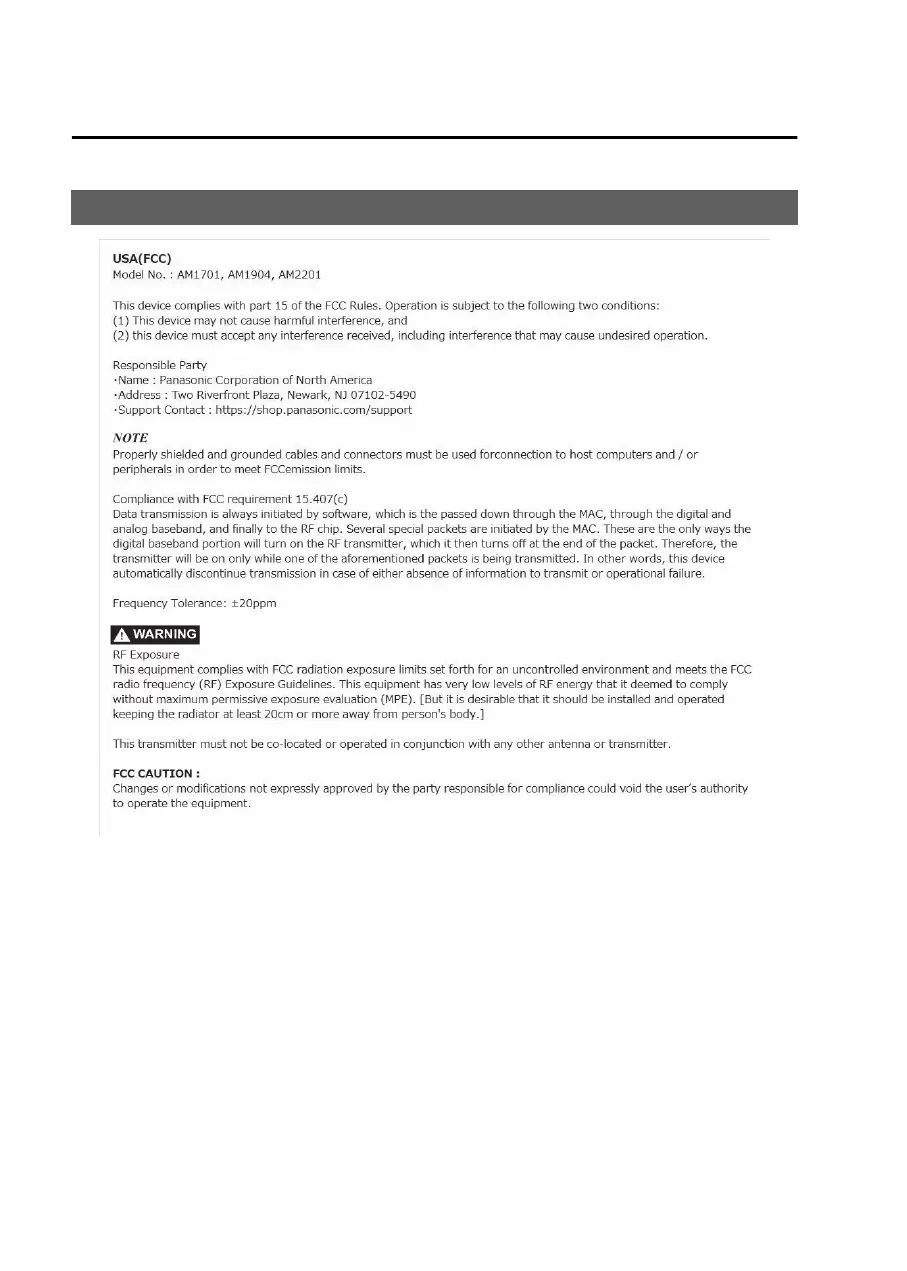 USA(FCC)
Model No. : AM1701, AM1904, AM2201

This device complies with part 15 of the FCC Rules. Operation is subject to the following two conditions:
(1) This device may not cause harmful interference, and
(2) this device must accept any interference received, including interference that may cause undesired operation.

Responsible Party
·Name : Panasonic Corporation of North America
·Address : Two Riverfront Plaza, Newark, NJ 07102-5490
·Support Contact : https://shop.panasonic.com/support

NOTE
Properly shielded and grounded cables and connectors must be used forconnection to host computers and / or peripherals in order to meet FCCemission limits.

Compliance with FCC requirement 15.407(c)
Data transmission is always initiated by software, which is the passed down through the MAC, through the digital and analog baseband, and finally to the RF chip. Several special packets are initiated by the MAC. These are the only ways the digital baseband portion will turn on the RF transmitter, which it then turns off at the end of the packet. Therefore, the transmitter will be on only while one of the aforementioned packets is being transmitted. In other words, this device automatically discontinue transmission in case of either absence of information to transmit or operational failure.

Frequency Tolerance: ±20ppm

WARNING
RF Exposure
This equipment complies with FCC radiation exposure limits set forth for an uncontrolled environment and meets the FCC radio frequency (RF) Exposure Guidelines. This equipment has very low levels of RF energy that it deemed to comply without maximum permissive exposure evaluation (MPE). [But it is desirable that it should be installed and operated keeping the radiator at least 20cm or more away from person's body.]

This transmitter must not be co-located or operated in conjunction with any other antenna or transmitter.

FCC CAUTION :
Changes or modifications not expressly approved by the party responsible for compliance could void the user's authority to operate the equipment.